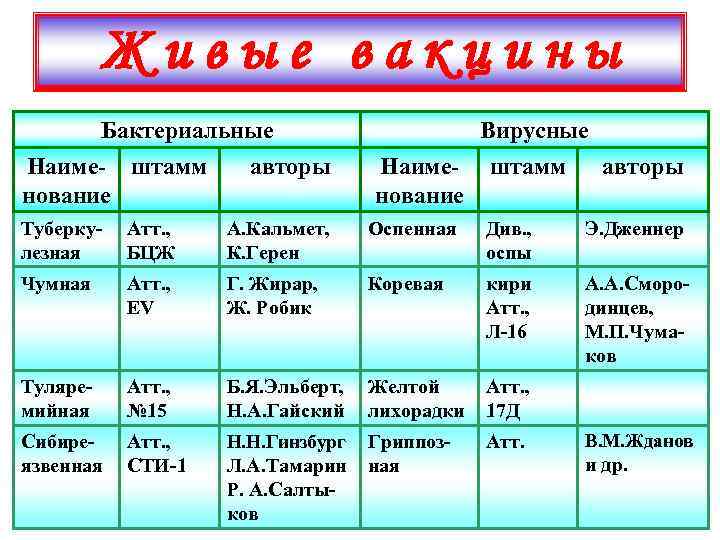 Живые вакцины

| Бактериальные | | | Вирусные | | |
|---|---|---|---|---|---|
| Наименование | штамм | авторы | Наименование | штамм | авторы |
| Туберкулезная | Атт., БЦЖ | А.Кальмет, К.Герен | Оспенная | Див., оспы | Э.Дженнер |
| Чумная | Атт., EV | Г. Жирар, Ж. Робик | Коревая | кири Атт., Л-16 | А.А.Смородинцев, М.П.Чумаков |
| Туляремийная | Атт., №15 | Б.Я.Эльберт, Н.А.Гайский | Желтой лихорадки | Атт., 17Д | |
| Сибиреязвенная | Атт., СТИ-1 | Н.Н.Гинзбург Л.А.Тамарин Р. А.Салтыков | Гриппозная | Атт. | В.М.Жданов и др. |